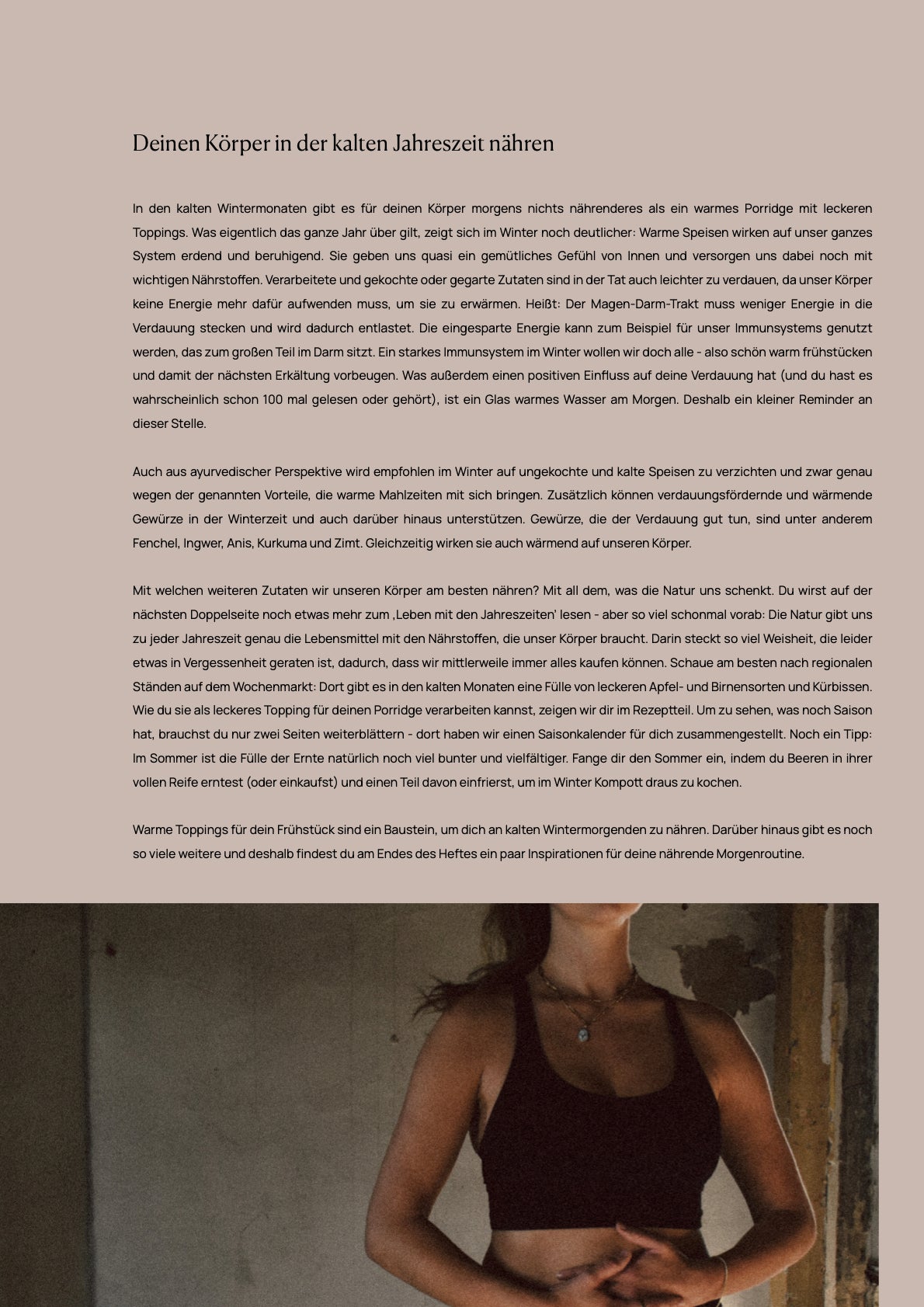 Deinen Körper in der kalten Jahreszeit nähren

In den kalten Wintermonaten gibt es für deinen Körper morgens nichts nährenderes als ein warmes Porridge mit leckeren Toppings. Was eigentlich das ganze Jahr über gilt, zeigt sich im Winter noch deutlicher: Warme Speisen wirken auf unser ganzes System erdend und beruhigend. Sie geben uns quasi ein gemütliches Gefühl von Innen und versorgen uns dabei noch mit wichtigen Nährstoffen. Verarbeitete und gekochte oder gegarte Zutaten sind in der Tat auch leichter zu verdauen, da unser Körper keine Energie mehr dafür aufwenden muss, um sie zu erwärmen. Heißt: Der Magen-Darm-Trakt muss weniger Energie in die Verdauung stecken und wird dadurch entlastet. Die eingesparte Energie kann zum Beispiel für unser Immunsystems genutzt werden, das zum großen Teil im Darm sitzt. Ein starkes Immunsystem im Winter wollen wir doch alle - also schön warm frühstücken und damit der nächsten Erkältung vorbeugen. Was außerdem einen positiven Einfluss auf deine Verdauung hat (und du hast es wahrscheinlich schon 100 mal gelesen oder gehört), ist ein Glas warmes Wasser am Morgen. Deshalb ein kleiner Reminder an dieser Stelle.

Auch aus ayurvedischer Perspektive wird empfohlen im Winter auf ungekochte und kalte Speisen zu verzichten und zwar genau wegen der genannten Vorteile, die warme Mahlzeiten mit sich bringen. Zusätzlich können verdauungsfördernde und wärmende Gewürze in der Winterzeit und auch darüber hinaus unterstützen. Gewürze, die der Verdauung gut tun, sind unter anderem Fenchel, Ingwer, Anis, Kurkuma und Zimt. Gleichzeitig wirken sie auch wärmend auf unseren Körper.

Mit welchen weiteren Zutaten wir unseren Körper am besten nähren? Mit all dem, was die Natur uns schenkt. Du wirst auf der nächsten Doppelseite noch etwas mehr zum ‚Leben mit den Jahreszeiten' lesen - aber so viel schonmal vorab: Die Natur gibt uns zu jeder Jahreszeit genau die Lebensmittel mit den Nährstoffen, die unser Körper braucht. Darin steckt so viel Weisheit, die leider etwas in Vergessenheit geraten ist, dadurch, dass wir mittlerweile immer alles kaufen können. Schaue am besten nach regionalen Ständen auf dem Wochenmarkt: Dort gibt es in den kalten Monaten eine Fülle von leckeren Apfel- und Birnensorten und Kürbissen. Wie du sie als leckeres Topping für deinen Porridge verarbeiten kannst, zeigen wir dir im Rezeptteil. Um zu sehen, was noch Saison hat, brauchst du nur zwei Seiten weiterblättern - dort haben wir einen Saisonkalender für dich zusammengestellt. Noch ein Tipp: Im Sommer ist die Fülle der Ernte natürlich noch viel bunter und vielfältiger. Fange dir den Sommer ein, indem du Beeren in ihrer vollen Reife erntest (oder einkaufst) und einen Teil davon einfrierst, um im Winter Kompott draus zu kochen.

Warme Toppings für dein Frühstück sind ein Baustein, um dich an kalten Wintermorgenden zu nähren. Darüber hinaus gibt es noch so viele weitere und deshalb findest du am Endes des Heftes ein paar Inspirationen für deine nährende Morgenroutine.